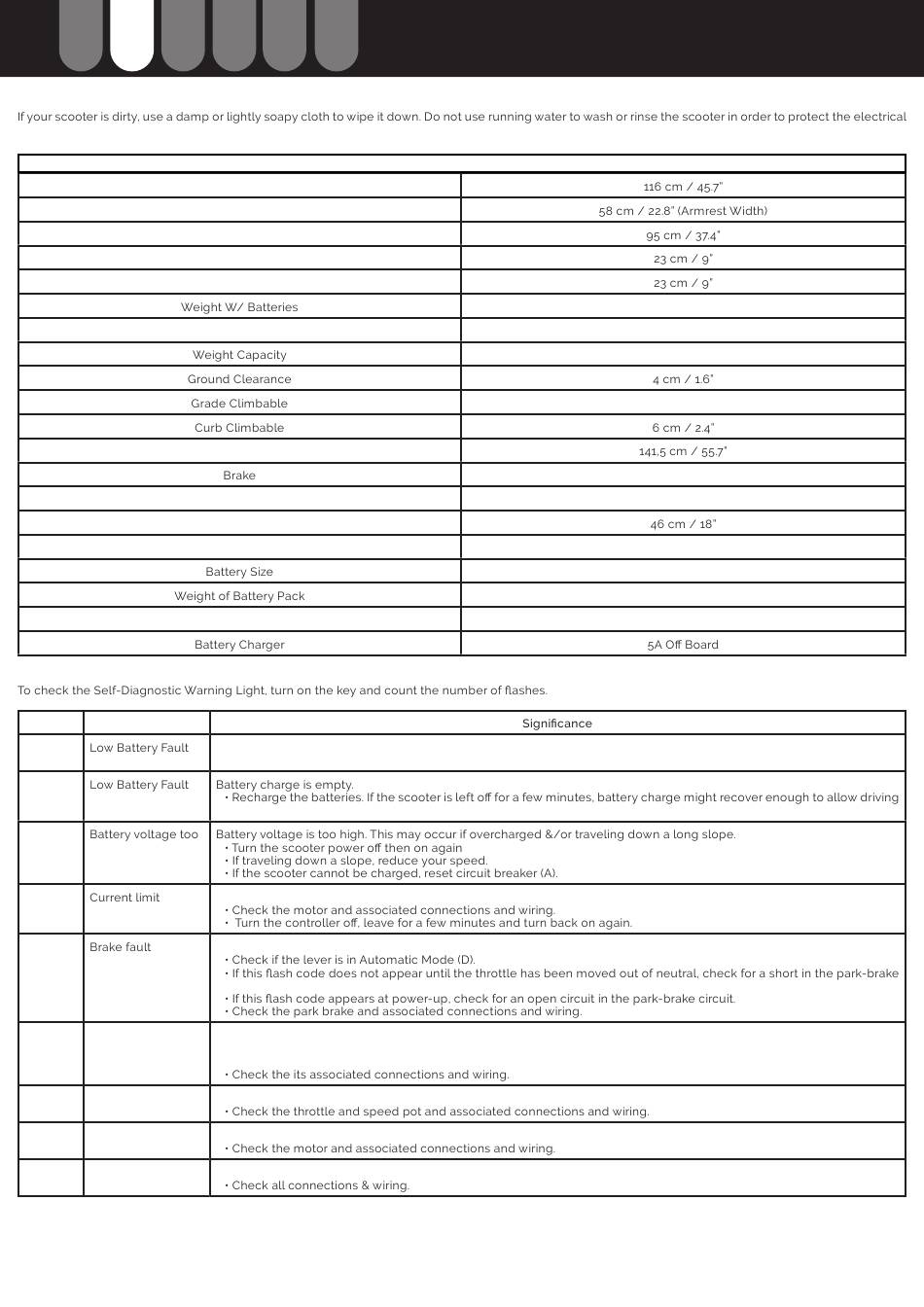 If your scooter is dirty, use a damp or lightly soapy cloth to wipe it down. Do not use running water to wash or rinse the scooter in order to protect the electrical

| | |
|---|---|
| | 116 cm / 45.7" |
| | 58 cm / 22.8" (Armrest Width) |
| | 95 cm / 37.4" |
| | 23 cm / 9" |
| | 23 cm / 9" |
| Weight W/ Batteries | |
| | |
| Weight Capacity | |
| Ground Clearance | 4 cm / 1.6" |
| Grade Climbable | |
| Curb Climbable | 6 cm / 2.4" |
| | 141.5 cm / 55.7" |
| Brake | |
| | |
| | 46 cm / 18" |
| | |
| Battery Size | |
| Weight of Battery Pack | |
| | |
| Battery Charger | 5A Off Board |

To check the Self-Diagnostic Warning Light, turn on the key and count the number of flashes.

| | | Significance |
|---|---|---|
| | Low Battery Fault | |
| | Low Battery Fault | Battery charge is empty. • Recharge the batteries. If the scooter is left off for a few minutes, battery charge might recover enough to allow driving |
| | Battery voltage too | Battery voltage is too high. This may occur if overcharged &/or traveling down a long slope. • Turn the scooter power off then on again • If traveling down a slope, reduce your speed. • If the scooter cannot be charged, reset circuit breaker (A). |
| | Current limit | • Check the motor and associated connections and wiring. • Turn the controller off, leave for a few minutes and turn back on again. |
| | Brake fault | • Check if the lever is in Automatic Mode (D). • If this flash code does not appear until the throttle has been moved out of neutral, check for a short in the park-brake • If this flash code appears at power-up, check for an open circuit in the park-brake circuit. • Check the park brake and associated connections and wiring. |
| | | • Check the its associated connections and wiring. |
| | | • Check the throttle and speed pot and associated connections and wiring. |
| | | • Check the motor and associated connections and wiring. |
| | | • Check all connections & wiring. |